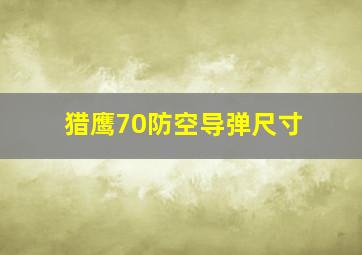 猎鹰70防空导弹尺寸